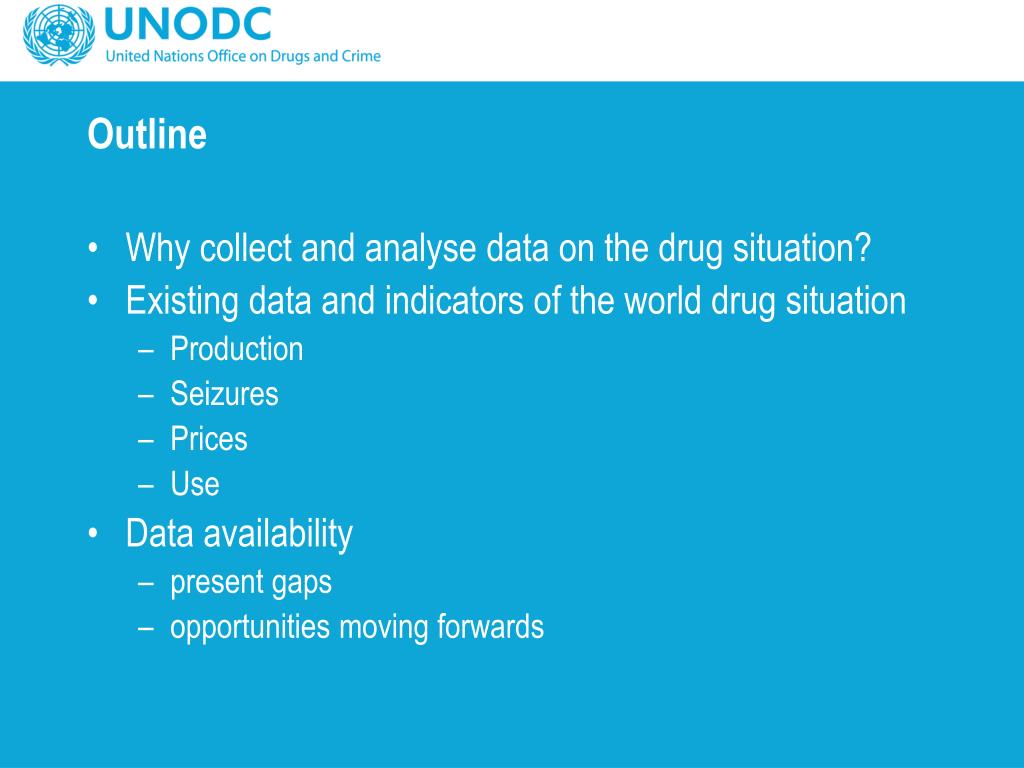 UNODC
United Nations Office on Drugs and Crime

Outline

• Why collect and analyse data on the drug situation?
• Existing data and indicators of the world drug situation
– Production
– Seizures
– Prices
– Use
• Data availability
– present gaps
– opportunities moving forwards